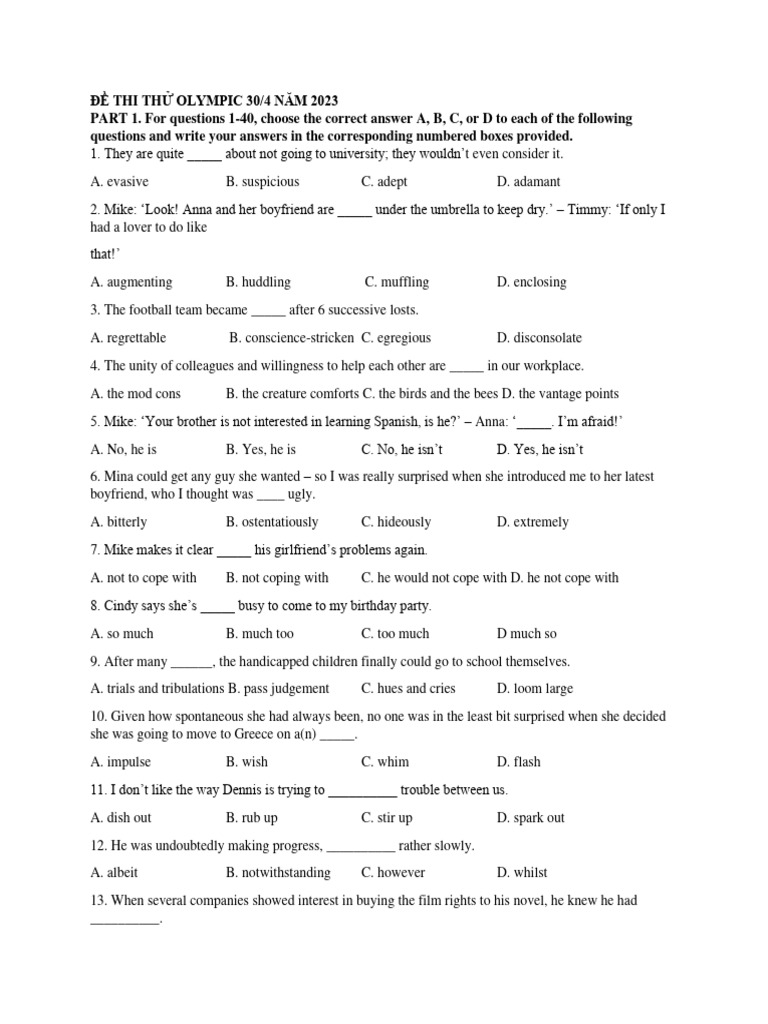 ĐỀ THI THỬ OLYMPIC 30/4 NĂM 2023
PART 1. For questions 1-40, choose the correct answer A, B, C, or D to each of the following questions and write your answers in the corresponding numbered boxes provided.

1. They are quite _____ about not going to university; they wouldn't even consider it.

A. evasive B. suspicious C. adept D. adamant

2. Mike: 'Look! Anna and her boyfriend are _____ under the umbrella to keep dry.' – Timmy: 'If only I had a lover to do like

that!'

A. augmenting B. huddling C. muffling D. enclosing

3. The football team became _____ after 6 successive losts.

A. regrettable B. conscience-stricken C. egregious D. disconsolate

4. The unity of colleagues and willingness to help each other are _____ in our workplace.

A. the mod cons B. the creature comforts C. the birds and the bees D. the vantage points

5. Mike: 'Your brother is not interested in learning Spanish, is he?' – Anna: '_____. I'm afraid!'

A. No, he is B. Yes, he is C. No, he isn't D. Yes, he isn't

6. Mina could get any guy she wanted – so I was really surprised when she introduced me to her latest boyfriend, who I thought was ____ ugly.

A. bitterly B. ostentatiously C. hideously D. extremely

7. Mike makes it clear _____ his girlfriend's problems again.

A. not to cope with B. not coping with C. he would not cope with D. he not cope with

8. Cindy says she's _____ busy to come to my birthday party.

A. so much B. much too C. too much D much so

9. After many ______, the handicapped children finally could go to school themselves.

A. trials and tribulations B. pass judgement C. hues and cries D. loom large

10. Given how spontaneous she had always been, no one was in the least bit surprised when she decided she was going to move to Greece on a(n) _____.

A. impulse B. wish C. whim D. flash

11. I don't like the way Dennis is trying to __________ trouble between us.

A. dish out B. rub up C. stir up D. spark out

12. He was undoubtedly making progress, __________ rather slowly.

A. albeit B. notwithstanding C. however D. whilst

13. When several companies showed interest in buying the film rights to his novel, he knew he had __________.